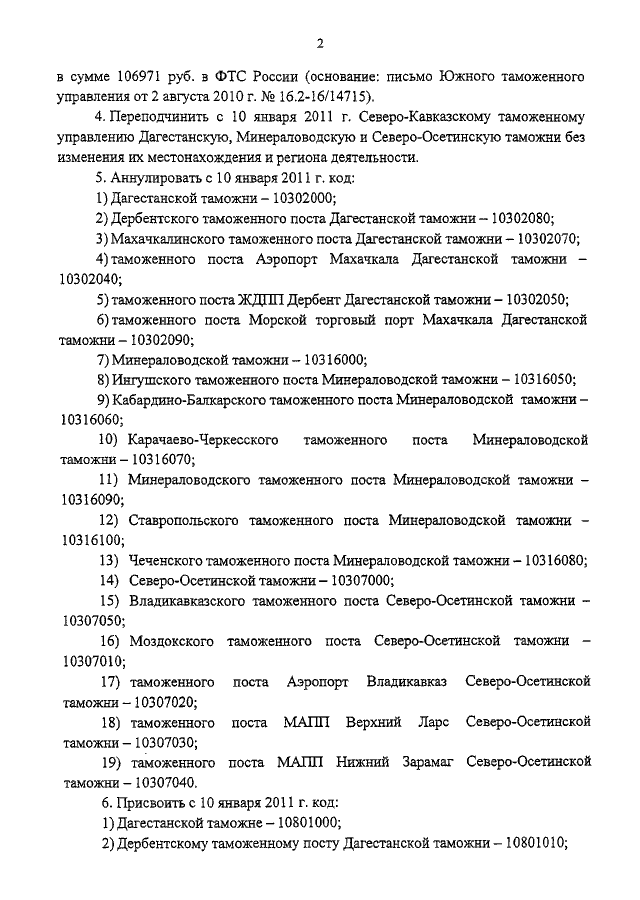 2

в сумме 106971 руб. в ФТС России (основание: письмо Южного таможенного управления от 2 августа 2010 г. № 16.2-16/14715).

4. Переподчинить с 10 января 2011 г. Северо-Кавказскому таможенному управлению Дагестанскую, Минераловодскую и Северо-Осетинскую таможни без изменения их местонахождения и региона деятельности.

5. Аннулировать с 10 января 2011 г. код:

1) Дагестанской таможни – 10302000;

2) Дербентского таможенного поста Дагестанской таможни – 10302080;

3) Махачкалинского таможенного поста Дагестанской таможни – 10302070;

4) таможенного поста Аэропорт Махачкала Дагестанской таможни – 10302040;

5) таможенного поста ЖДПП Дербент Дагестанской таможни – 10302050;

6) таможенного поста Морской торговый порт Махачкала Дагестанской таможни – 10302090;

7) Минераловодской таможни – 10316000;

8) Ингушского таможенного поста Минераловодской таможни – 10316050;

9) Кабардино-Балкарского таможенного поста Минераловодской таможни – 10316060;

10) Карачаево-Черкесского таможенного поста Минераловодской таможни – 10316070;

11) Минераловодского таможенного поста Минераловодской таможни – 10316090;

12) Ставропольского таможенного поста Минераловодской таможни – 10316100;

13) Чеченского таможенного поста Минераловодской таможни – 10316080;

14) Северо-Осетинской таможни – 10307000;

15) Владикавказского таможенного поста Северо-Осетинской таможни – 10307050;

16) Моздокского таможенного поста Северо-Осетинской таможни – 10307010;

17) таможенного поста Аэропорт Владикавказ Северо-Осетинской таможни – 10307020;

18) таможенного поста МАПП Верхний Ларс Северо-Осетинской таможни – 10307030;

19) таможенного поста МАПП Нижний Зарамаг Северо-Осетинской таможни – 10307040.

6. Присвоить с 10 января 2011 г. код:

1) Дагестанской таможне – 10801000;

2) Дербентскому таможенному посту Дагестанской таможни – 10801010;